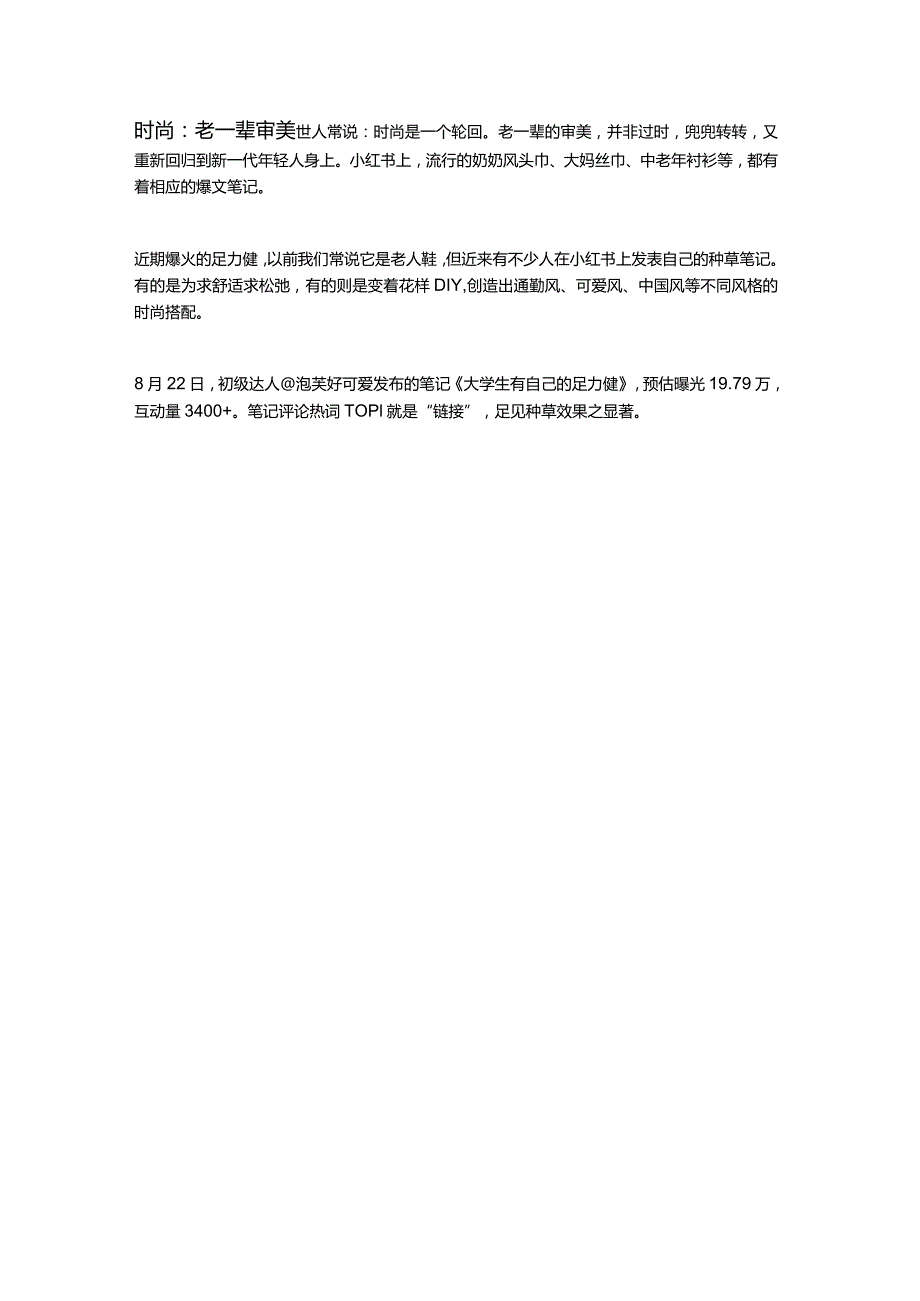 时尚：老一辈审美世人常说：时尚是一个轮回。老一辈的审美，并非过时，兜兜转转，又重新回归到新一代年轻人身上。小红书上，流行的奶奶风头巾、大妈丝巾、中老年衬衫等，都有着相应的爆文笔记。

近期爆火的足力健，以前我们常说它是老人鞋，但近来有不少人在小红书上发表自己的种草笔记。有的是为求舒适求松弛，有的则是变着花样DIY,创造出通勤风、可爱风、中国风等不同风格的时尚搭配。

8月22日，初级达人@泡芙好可爱发布的笔记《大学生有自己的足力健》，预估曝光19.79万，互动量3400+。笔记评论热词TOPI就是“链接”，足见种草效果之显著。